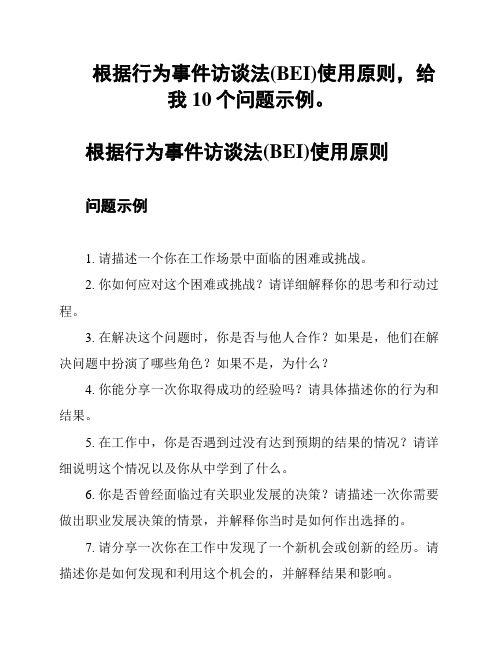 根据行为事件访谈法(BEI)使用原则，给我 10 个问题示例。

根据行为事件访谈法(BEI)使用原则

问题示例

1. 请描述一个你在工作场景中面临的困难或挑战。

2. 你如何应对这个困难或挑战？请详细解释你的思考和行动过程。

3. 在解决这个问题时，你是否与他人合作？如果是，他们在解决问题中扮演了哪些角色？如果不是，为什么？

4. 你能分享一次你取得成功的经验吗？请具体描述你的行为和结果。

5. 在工作中，你是否遇到过没有达到预期的结果的情况？请详细说明这个情况以及你从中学到了什么。

6. 你是否曾经面临过有关职业发展的决策？请描述一次你需要做出职业发展决策的情景，并解释你当时是如何作出选择的。

7. 请分享一次你在工作中发现了一个新机会或创新的经历。请描述你是如何发现和利用这个机会的，并解释结果和影响。